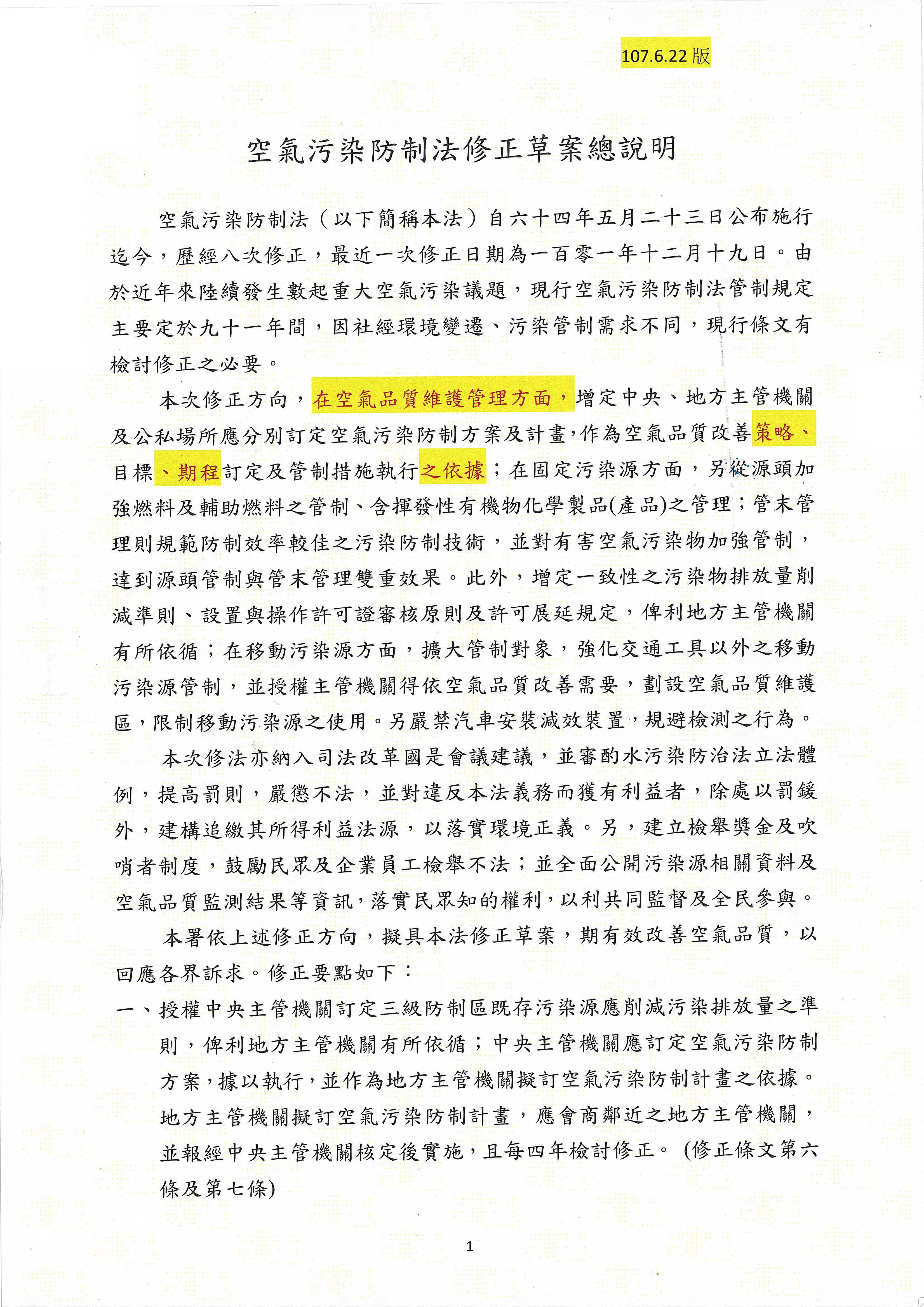 107.6.22 版

空氣污染防制法修正草案總說明

空氣污染防制法（以下簡稱本法）自六十四年五月二十三日公布施行迄今，歷經八次修正，最近一次修正日期為一百零一年十二月十九日。由於近年來陸續發生數起重大空氣污染議題，現行空氣污染防制法管制規定主要定於九十一年間，因社經環境變遷、污染管制需求不同，現行條文有檢討修正之必要。

本次修正方向，在空氣品質維護管理方面，增定中央、地方主管機關及公私場所應分別訂定空氣污染防制方案及計畫，作為空氣品質改善策略、目標、期程訂定及管制措施執行之依據；在固定污染源方面，另從源頭加強燃料及輔助燃料之管制、含揮發性有機物化學製品(產品)之管理；管末管理則規範防制效率較佳之污染防制技術，並對有害空氣污染物加強管制，達到源頭管制與管末管理雙重效果。此外，增定一致性之污染物排放量削減準則、設置與操作許可證審核原則及許可展延規定，俾利地方主管機關有所依循；在移動污染源方面，擴大管制對象，強化交通工具以外之移動污染源管制，並授權主管機關得依空氣品質改善需要，劃設空氣品質維護區，限制移動污染源之使用。另嚴禁汽車安裝減效裝置，規避檢測之行為。

本次修法亦納入司法改革國是會議建議，並審酌水污染防治法立法體例，提高罰則，嚴懲不法，並對違反本法義務而獲有利益者，除處以罰鍰外，建構追繳其所得利益法源，以落實環境正義。另，建立檢舉獎金及吹哨者制度，鼓勵民眾及企業員工檢舉不法；並全面公開污染源相關資料及空氣品質監測結果等資訊，落實民眾知的權利，以利共同監督及全民參與。

本署依上述修正方向，擬具本法修正草案，期有效改善空氣品質，以回應各界訴求。修正要點如下：

一、授權中央主管機關訂定三級防制區既存污染源應削減污染排放量之準則，俾利地方主管機關有所依循；中央主管機關應訂定空氣污染防制方案，據以執行，並作為地方主管機關擬訂空氣污染防制計畫之依據。地方主管機關擬訂空氣污染防制計畫，應會商鄰近之地方主管機關，並報經中央主管機關核定後實施，且每四年檢討修正。（修正條文第六條及第七條）

1